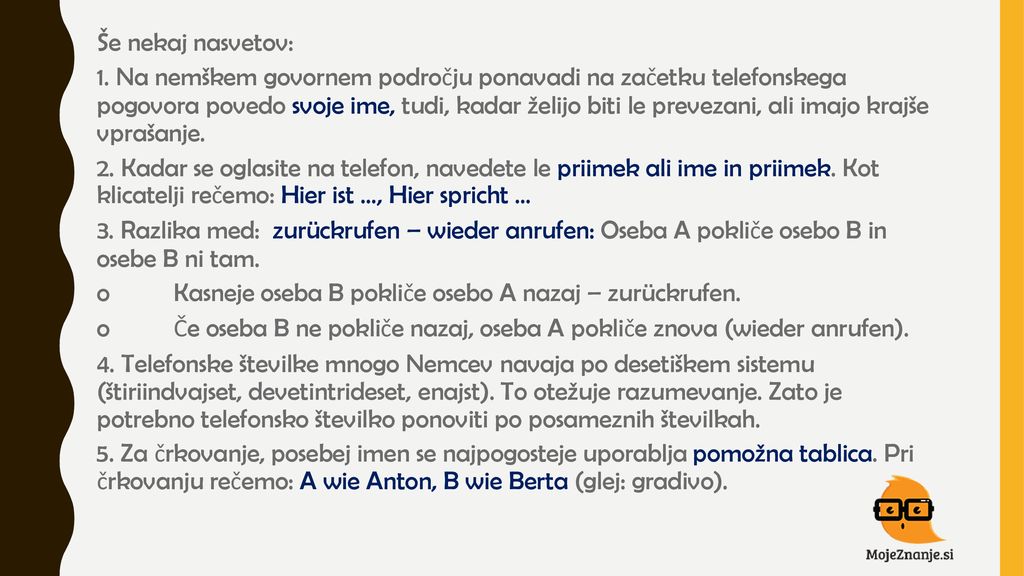 Še nekaj nasvetov:

1. Na nemškem govornem področju ponavadi na začetku telefonskega pogovora povedo svoje ime, tudi, kadar želijo biti le prevezani, ali imajo krajše vprašanje.

2. Kadar se oglasite na telefon, navedete le priimek ali ime in priimek. Kot klicatelji rečemo: Hier ist ..., Hier spricht ...

3. Razlika med: zurückrufen – wieder anrufen: Oseba A pokliče osebo B in osebe B ni tam.

o Kasneje oseba B pokliče osebo A nazaj – zurückrufen.

o Če oseba B ne pokliče nazaj, oseba A pokliče znova (wieder anrufen).

4. Telefonske številke mnogo Nemcev navaja po desetiškem sistemu (štiriindvajset, devetintrideset, enajst). To otežuje razumevanje. Zato je potrebno telefonsko številko ponoviti po posameznih številkah.

5. Za črkovanje, posebej imen se najpogosteje uporablja pomožna tablica. Pri črkovanju rečemo: A wie Anton, B wie Berta (glej: gradivo).

MojeZnanje.si